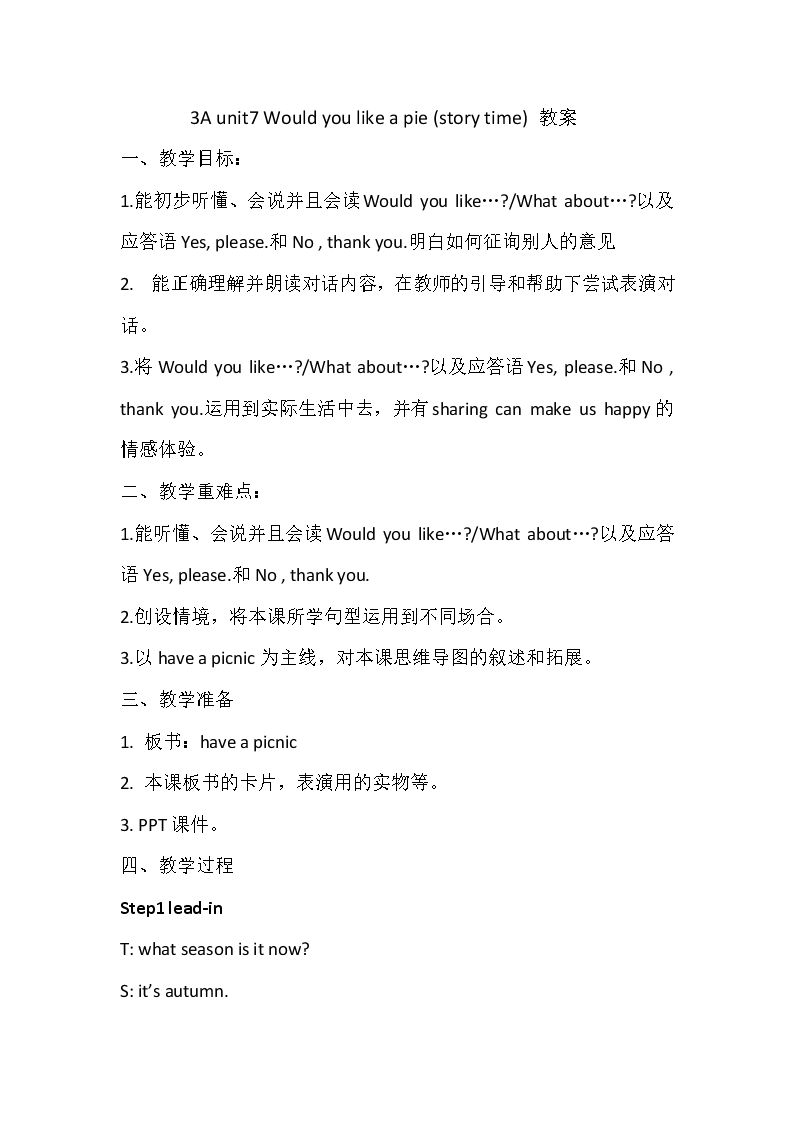 3A unit7 Would you like a pie (story time) 教案

一、教学目标：

1.能初步听懂、会说并且会读Would you like…?/What about…?以及应答语Yes, please.和No , thank you.明白如何征询别人的意见

2. 能正确理解并朗读对话内容，在教师的引导和帮助下尝试表演对话。

3.将Would you like…?/What about…?以及应答语Yes, please.和No , thank you.运用到实际生活中去，并有sharing can make us happy的情感体验。

二、教学重难点：

1.能听懂、会说并且会读Would you like…?/What about…?以及应答语Yes, please.和No , thank you.

2.创设情境，将本课所学句型运用到不同场合。

3.以have a picnic为主线，对本课思维导图的叙述和拓展。

三、教学准备

1. 板书：have a picnic

2. 本课板书的卡片，表演用的实物等。

3. PPT课件。

四、教学过程

Step1 lead-in

T: what season is it now?

S: it's autumn.